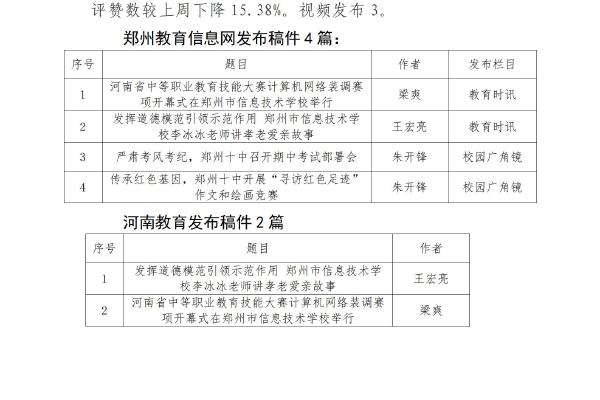 评赞数较上周下降 15.38%。视频发布 3。

郑州教育信息网发布稿件 4 篇：

| 序号 | 题目 | 作者 | 发布栏目 |
|---|---|---|---|
| 1 | 河南省中等职业教育技能大赛计算机网络装调赛项开幕式在郑州市信息技术学校举行 | 梁爽 | 教育时讯 |
| 2 | 发挥道德模范引领示范作用 郑州市信息技术学校李冰冰老师讲孝老爱亲故事 | 王宏亮 | 教育时讯 |
| 3 | 严肃考风考纪，郑州十中召开期中考试部署会 | 朱开锋 | 校园广角镜 |
| 4 | 传承红色基因，郑州十中开展“寻访红色足迹”作文和绘画竞赛 | 朱开锋 | 校园广角镜 |

河南教育发布稿件 2 篇

| 序号 | 题目 | 作者 |
|---|---|---|
| 1 | 发挥道德模范引领示范作用 郑州市信息技术学校李冰冰老师讲孝老爱亲故事 | 王宏亮 |
| 2 | 河南省中等职业教育技能大赛计算机网络装调赛项开幕式在郑州市信息技术学校举行 | 梁爽 |